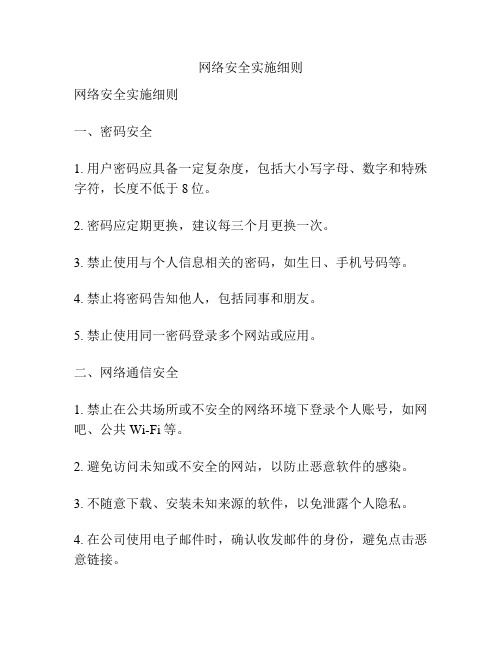 网络安全实施细则

网络安全实施细则

一、密码安全

1. 用户密码应具备一定复杂度，包括大小写字母、数字和特殊字符，长度不低于 8 位。

2. 密码应定期更换，建议每三个月更换一次。

3. 禁止使用与个人信息相关的密码，如生日、手机号码等。

4. 禁止将密码告知他人，包括同事和朋友。

5. 禁止使用同一密码登录多个网站或应用。

二、网络通信安全

1. 禁止在公共场所或不安全的网络环境下登录个人账号，如网吧、公共 Wi-Fi 等。

2. 避免访问未知或不安全的网站，以防止恶意软件的感染。

3. 不随意下载、安装未知来源的软件，以免泄露个人隐私。

4. 在公司使用电子邮件时，确认收发邮件的身份，避免点击恶意链接。